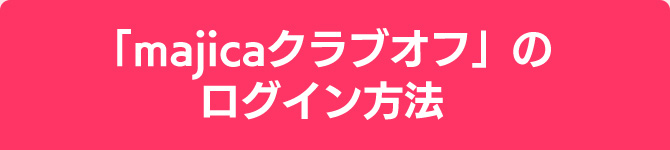 「majicaクラブオフ」の
ログイン方法